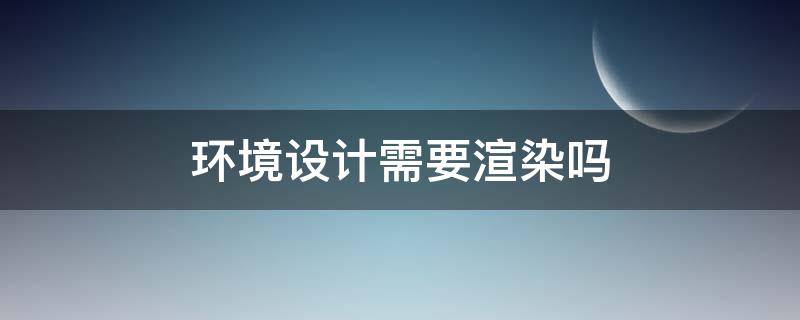 环境设计需要渲染吗